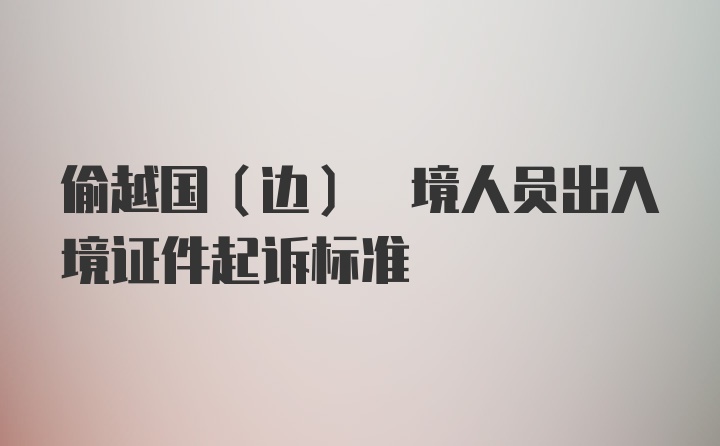 偷越国（边） 境人员出入境证件起诉标准